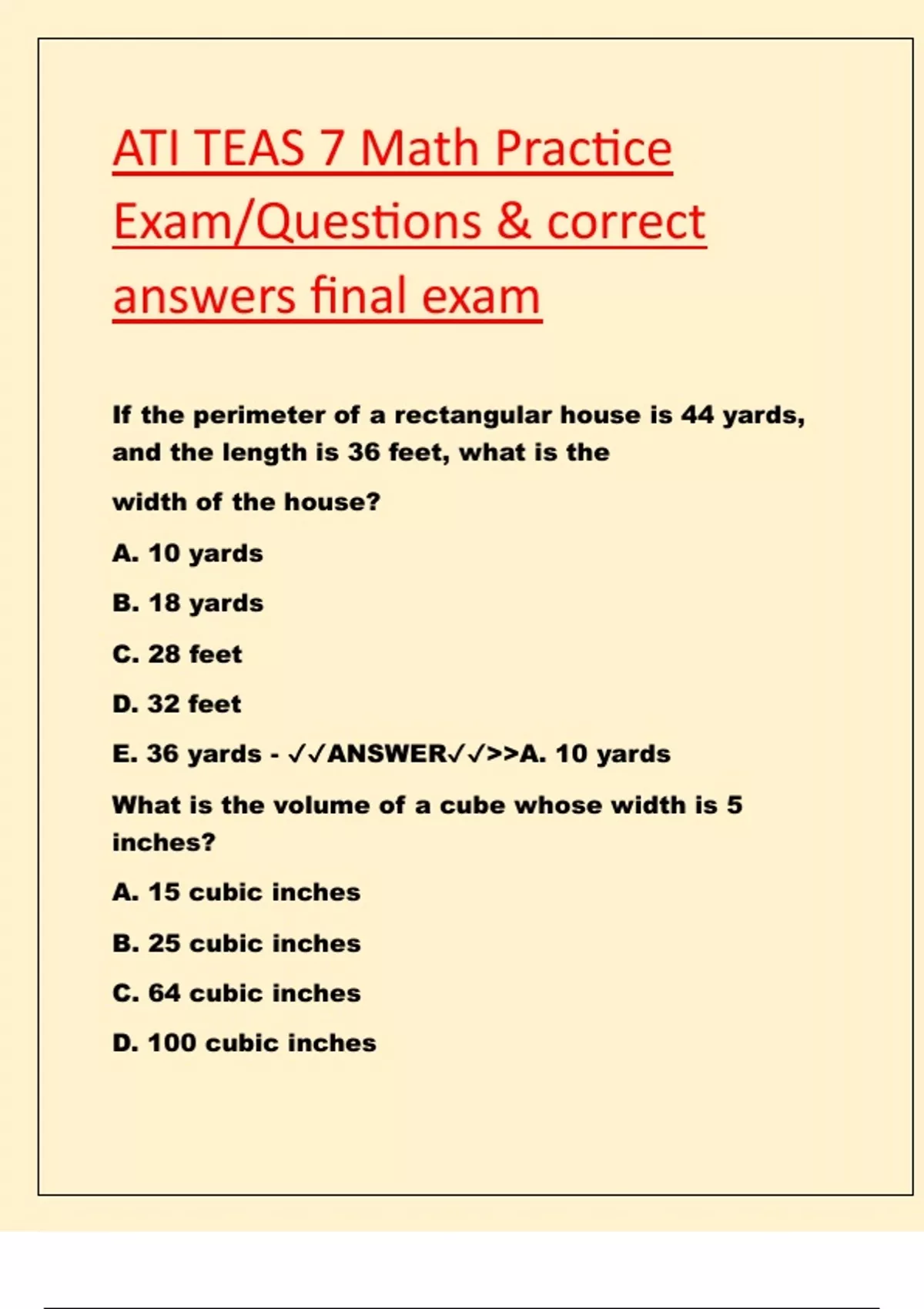 ATI TEAS 7 Math Practice Exam/Questions & correct answers final exam

If the perimeter of a rectangular house is 44 yards, and the length is 36 feet, what is the width of the house?

A. 10 yards

B. 18 yards

C. 28 feet

D. 32 feet

E. 36 yards - ✓✓ANSWER✓✓>>A. 10 yards

What is the volume of a cube whose width is 5 inches?

A. 15 cubic inches

B. 25 cubic inches

C. 64 cubic inches

D. 100 cubic inches